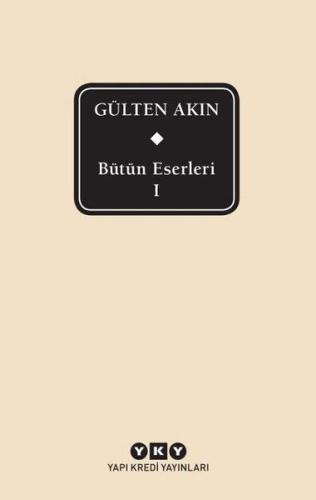 GÜLTEN AKIN

Bütün Eserleri
I

YKY
YAPI KREDİ YAYINLARI